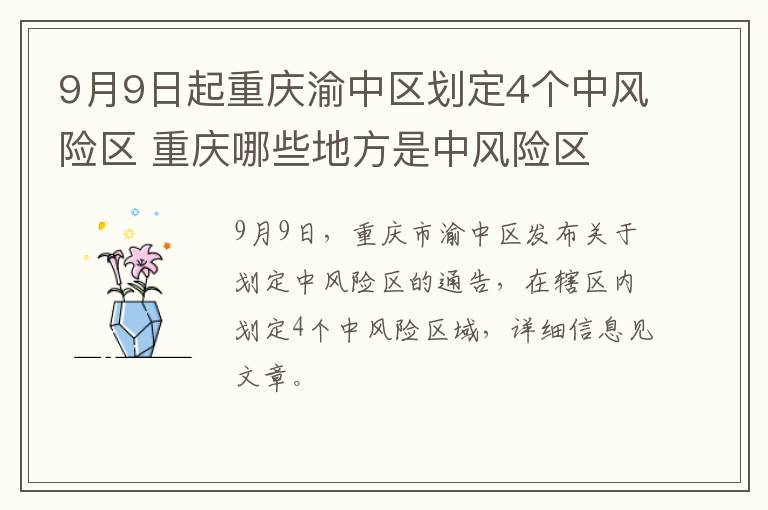 9月9日起重庆渝中区划定4个中风险区 重庆哪些地方是中风险区

9月9日，重庆市渝中区发布关于划定中风险区的通告，在辖区内划定4个中风险区域，详细信息见文章。